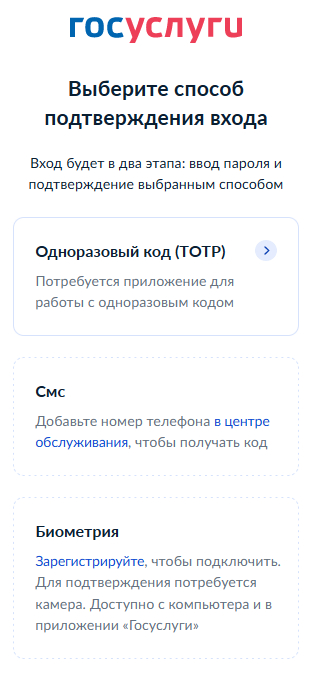 госуслуги

Выберите способ подтверждения входа

Вход будет в два этапа: ввод пароля и подтверждение выбранным способом

Одноразовый код (TOTP)

Потребуется приложение для работы с одноразовым кодом

Смс

Добавьте номер телефона в центре обслуживания, чтобы получать код

Биометрия

Зарегистрируйте, чтобы подключить. Для подтверждения потребуется камера. Доступно с компьютера и в приложении «Госуслуги»